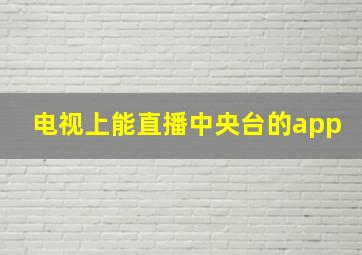 电视上能直播中央台的app